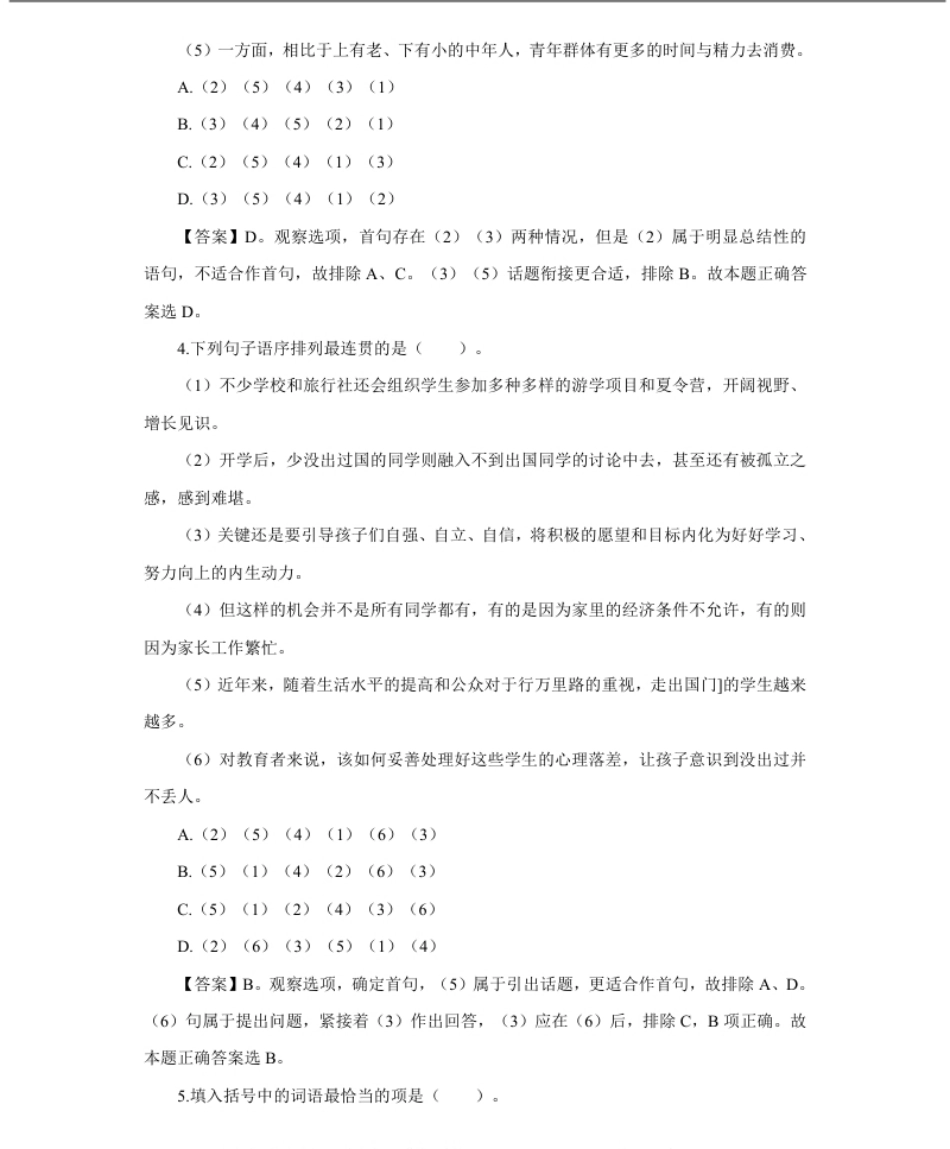 （5）一方面，相比于上有老、下有小的中年人，青年群体有更多的时间与精力去消费。

A.（2）（5）（4）（3）（1）

B.（3）（4）（5）（2）（1）

C.（2）（5）（4）（1）（3）

D.（3）（5）（4）（1）（2）

【答案】D。观察选项，首句存在（2）（3）两种情况，但是（2）属于明显总结性的语句，不适合作首句，故排除 A、C。（3）（5）话题衔接更合适，排除 B。故本题正确答案选 D。

4.下列句子语序排列最连贯的是（　　）。

（1）不少学校和旅行社还会组织学生参加多种多样的游学项目和夏令营，开阔视野、增长见识。

（2）开学后，少没出过国的同学则融入不到出国同学的讨论中去，甚至还有被孤立之感，感到难堪。

（3）关键还是要引导孩子们自强、自立、自信，将积极的愿望和目标内化为好好学习、努力向上的内生动力。

（4）但这样的机会并不是所有同学都有，有的是因为家里的经济条件不允许，有的则因为家长工作繁忙。

（5）近年来，随着生活水平的提高和公众对于行万里路的重视，走出国门]的学生越来越多。

（6）对教育者来说，该如何妥善处理好这些学生的心理落差，让孩子意识到没出过并不丢人。

A.（2）（5）（4）（1）（6）（3）

B.（5）（1）（4）（2）（6）（3）

C.（5）（1）（2）（4）（3）（6）

D.（2）（6）（3）（5）（1）（4）

【答案】B。观察选项，确定首句，（5）属于引出话题，更适合作首句，故排除 A、D。（6）句属于提出问题，紧接着（3）作出回答，（3）应在（6）后，排除 C，B 项正确。故本题正确答案选 B。

5.填入括号中的词语最恰当的项是（　　）。